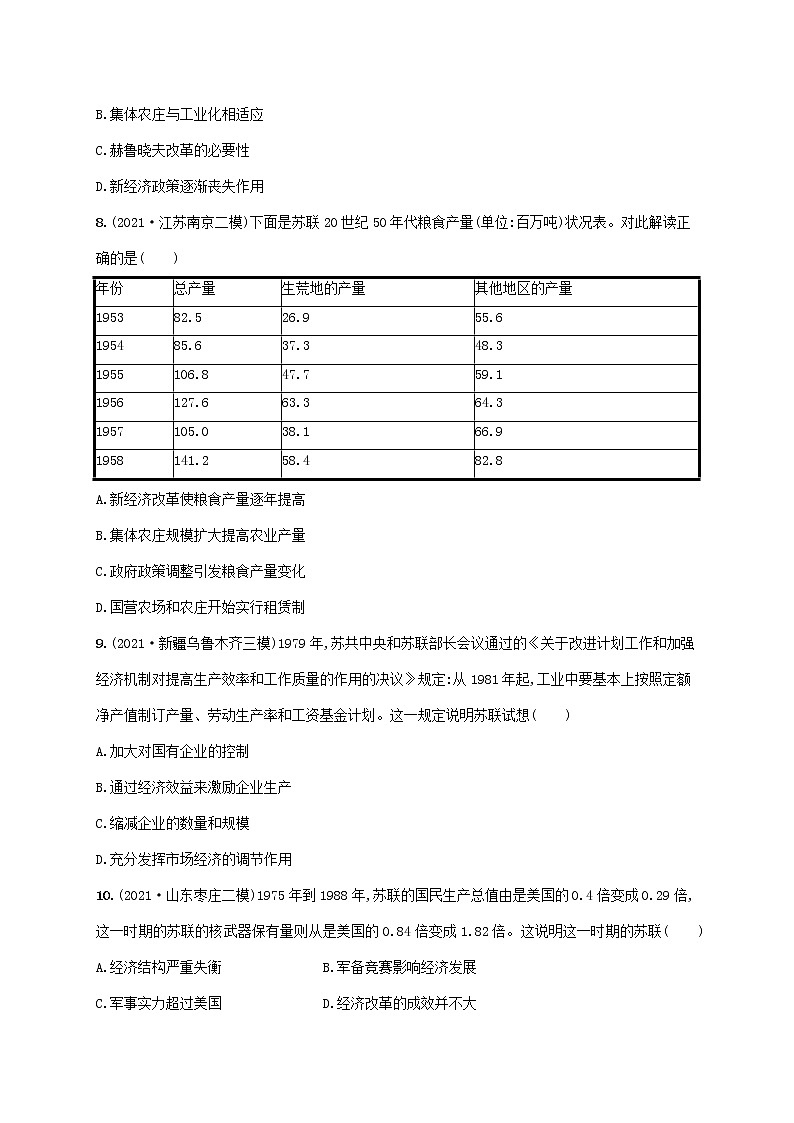 B.集体农庄与工业化相适应

C.赫鲁晓夫改革的必要性

D.新经济政策逐渐丧失作用

8.(2021·江苏南京二模)下面是苏联20世纪50年代粮食产量(单位:百万吨)状况表。对此解读正确的是(　　)

| 年份 | 总产量 | 生荒地的产量 | 其他地区的产量 |
|---|---|---|---|
| 1953 | 82.5 | 26.9 | 55.6 |
| 1954 | 85.6 | 37.3 | 48.3 |
| 1955 | 106.8 | 47.7 | 59.1 |
| 1956 | 127.6 | 63.3 | 64.3 |
| 1957 | 105.0 | 38.1 | 66.9 |
| 1958 | 141.2 | 58.4 | 82.8 |

A.新经济改革使粮食产量逐年提高

B.集体农庄规模扩大提高农业产量

C.政府政策调整引发粮食产量变化

D.国营农场和农庄开始实行租赁制

9.(2021·新疆乌鲁木齐三模)1979年,苏共中央和苏联部长会议通过的《关于改进计划工作和加强经济机制对提高生产效率和工作质量的作用的决议》规定:从1981年起,工业中要基本上按照定额净产值制订产量、劳动生产率和工资基金计划。这一规定说明苏联试想(　　)

A.加大对国有企业的控制

B.通过经济效益来激励企业生产

C.缩减企业的数量和规模

D.充分发挥市场经济的调节作用

10.(2021·山东枣庄二模)1975年到1988年,苏联的国民生产总值由是美国的0.4倍变成0.29倍,这一时期的苏联的核武器保有量则从是美国的0.84倍变成1.82倍。这说明这一时期的苏联(　　)

A.经济结构严重失衡

B.军备竞赛影响经济发展

C.军事实力超过美国

D.经济改革的成效并不大